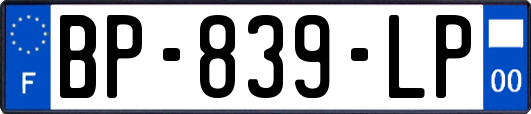 F

BP-839-LP

00